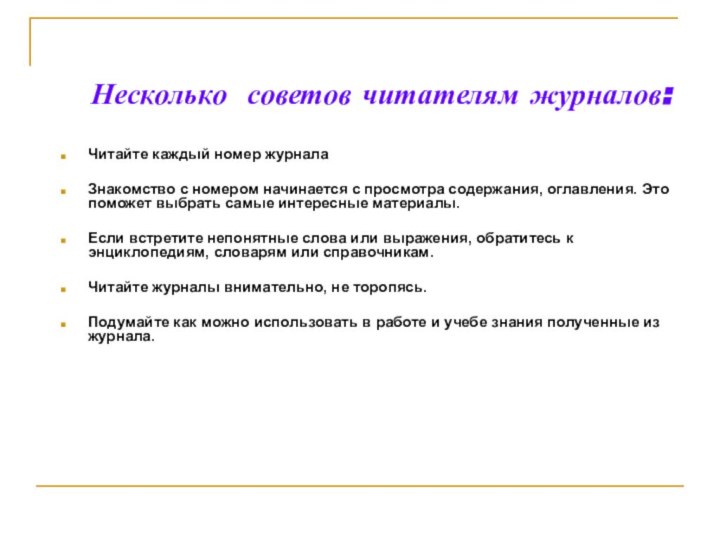 Несколько советов читателям журналов:

Читайте каждый номер журнала

Знакомство с номером начинается с просмотра содержания, оглавления. Это поможет выбрать самые интересные материалы.

Если встретите непонятные слова или выражения, обратитесь к энциклопедиям, словарям или справочникам.

Читайте журналы внимательно, не торопясь.

Подумайте как можно использовать в работе и учебе знания полученные из журнала.